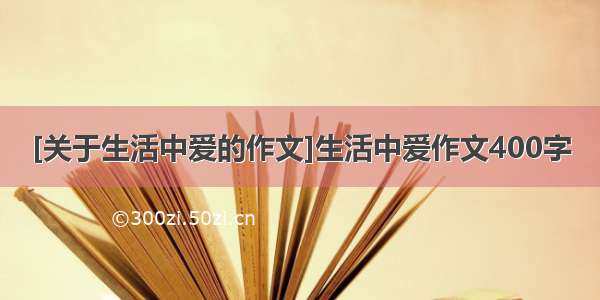 [关于生活中爱的作文]生活中爱作文400字

©300zi.50zi.cn